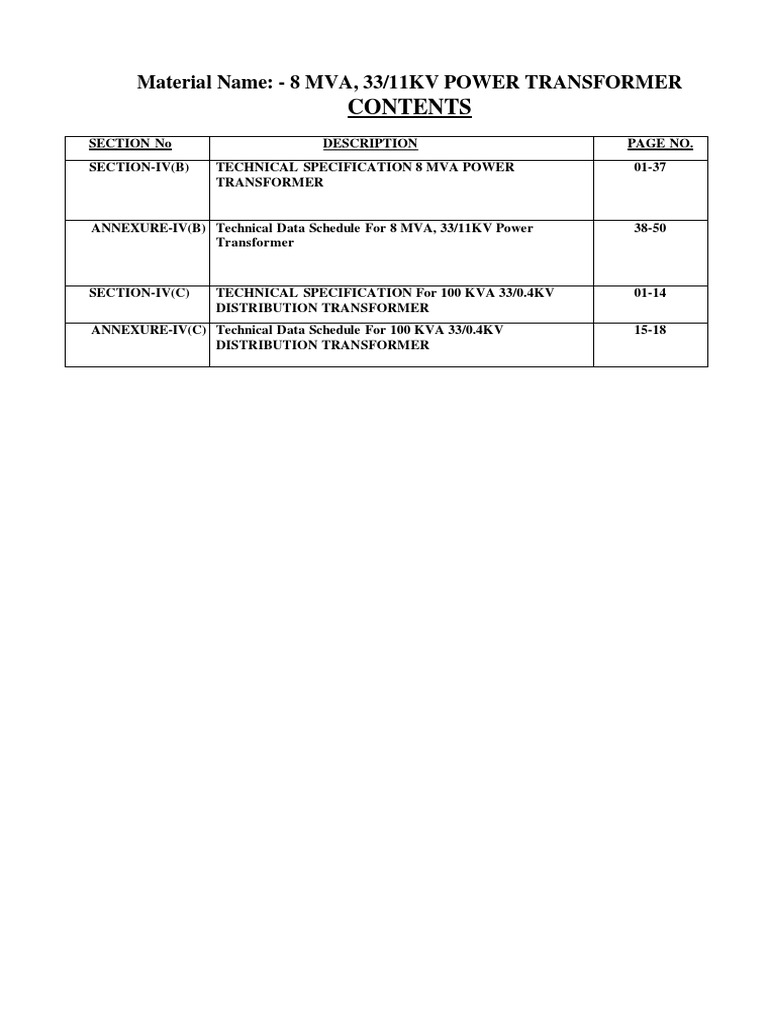 Material Name: - 8 MVA, 33/11KV POWER TRANSFORMER
CONTENTS

| SECTION No | DESCRIPTION | PAGE NO. |
|---|---|---|
| SECTION-IV(B) | TECHNICAL SPECIFICATION 8 MVA POWER TRANSFORMER | 01-37 |
| ANNEXURE-IV(B) | Technical Data Schedule For 8 MVA, 33/11KV Power Transformer | 38-50 |
| SECTION-IV(C) | TECHNICAL SPECIFICATION For 100 KVA 33/0.4KV DISTRIBUTION TRANSFORMER | 01-14 |
| ANNEXURE-IV(C) | Technical Data Schedule For 100 KVA 33/0.4KV DISTRIBUTION TRANSFORMER | 15-18 |